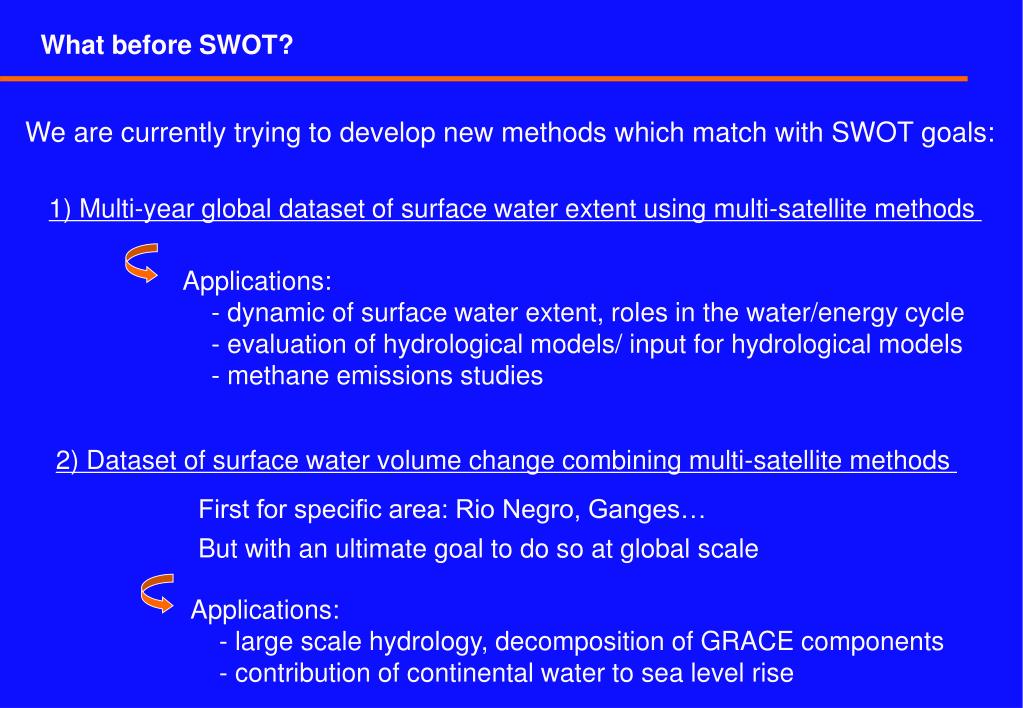 What before SWOT?

We are currently trying to develop new methods which match with SWOT goals:

1) Multi-year global dataset of surface water extent using multi-satellite methods

Applications:
- dynamic of surface water extent, roles in the water/energy cycle
- evaluation of hydrological models/ input for hydrological models
- methane emissions studies

2) Dataset of surface water volume change combining multi-satellite methods

First for specific area: Rio Negro, Ganges…

But with an ultimate goal to do so at global scale

Applications:
- large scale hydrology, decomposition of GRACE components
- contribution of continental water to sea level rise